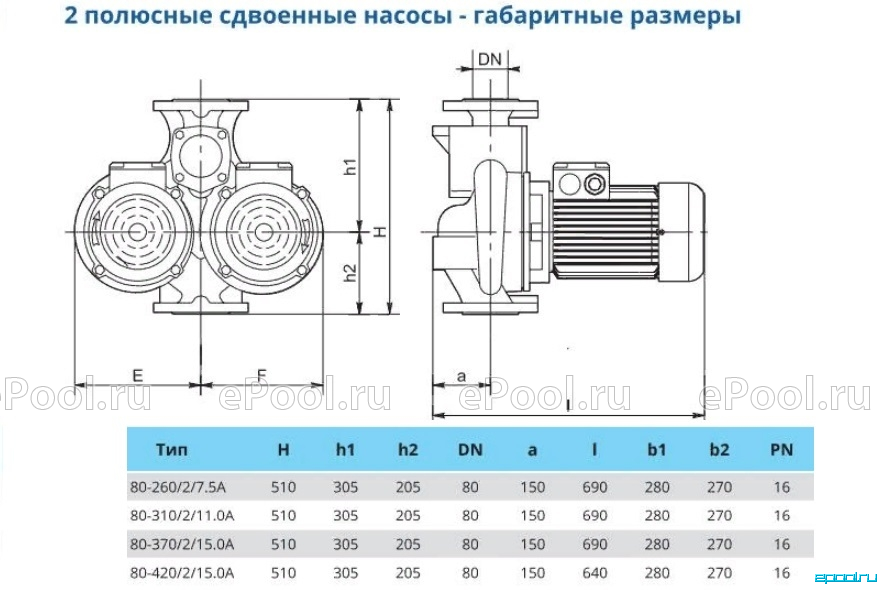 2 полюсные сдвоенные насосы - габаритные размеры

DN

h1

H

h2

E

F

a

l

ePool.ru ePool.ru ePool.ru ePool.ru

| Тип | H | h1 | h2 | DN | a | l | b1 | b2 | PN |
|---|---|---|---|---|---|---|---|---|---|
| 80-260/2/7.5A | 510 | 305 | 205 | 80 | 150 | 690 | 280 | 270 | 16 |
| 80-310/2/11.0A | 510 | 305 | 205 | 80 | 150 | 690 | 280 | 270 | 16 |
| 80-370/2/15.0A | 510 | 305 | 205 | 80 | 150 | 690 | 280 | 270 | 16 |
| 80-420/2/15.0A | 510 | 305 | 205 | 80 | 150 | 640 | 280 | 270 | 16 |

epool.ru